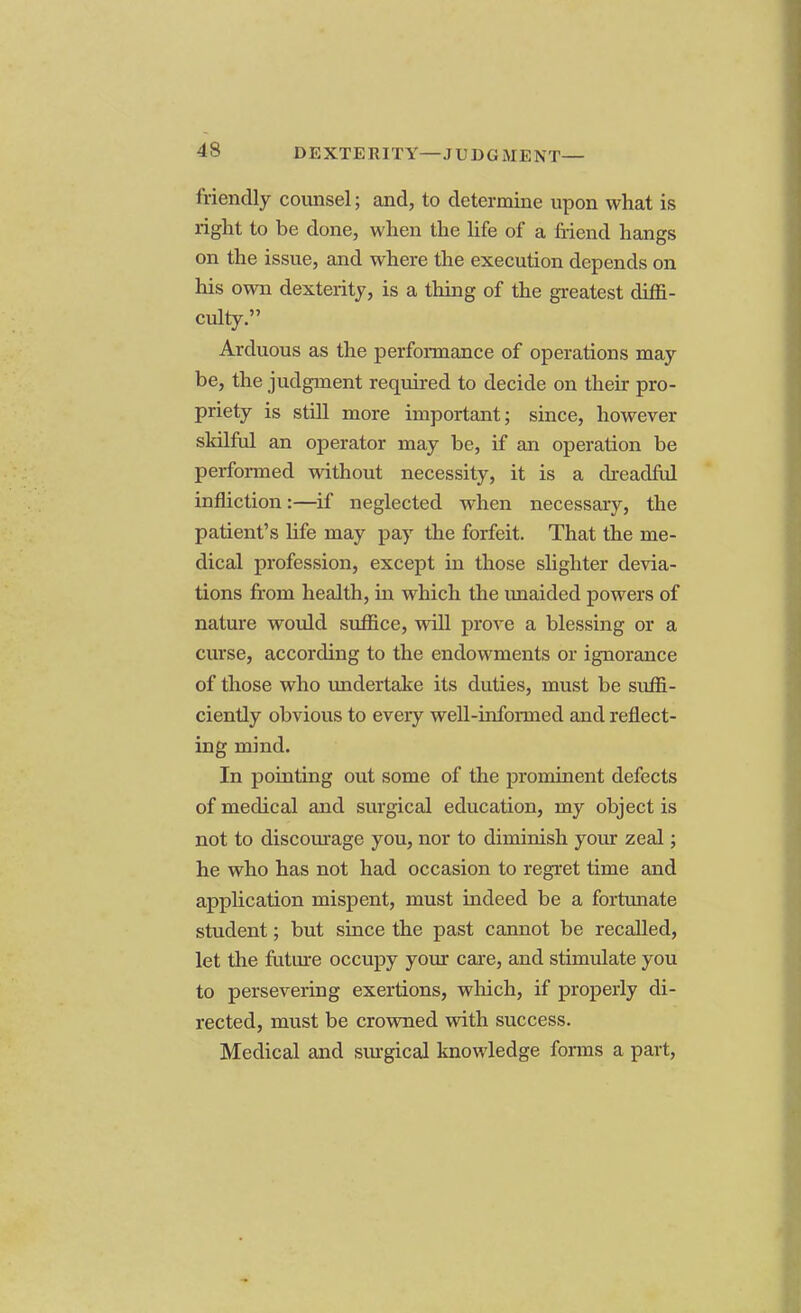 48 DEXTERITY—JUDGMENT—

friendly counsel; and, to determine upon what is right to be done, when the life of a friend hangs on the issue, and where the execution depends on his own dexterity, is a thing of the greatest difficulty."

Arduous as the performance of operations may be, the judgment required to decide on their propriety is still more important; since, however skilful an operator may be, if an operation be performed without necessity, it is a dreadful infliction:—if neglected when necessary, the patient's life may pay the forfeit. That the medical profession, except in those slighter deviations from health, in which the unaided powers of nature would suffice, will prove a blessing or a curse, according to the endowments or ignorance of those who undertake its duties, must be sufficiently obvious to every well-informed and reflecting mind.

In pointing out some of the prominent defects of medical and surgical education, my object is not to discourage you, nor to diminish your zeal; he who has not had occasion to regret time and application mispent, must indeed be a fortunate student; but since the past cannot be recalled, let the future occupy your care, and stimulate you to persevering exertions, which, if properly directed, must be crowned with success.

Medical and surgical knowledge forms a part,